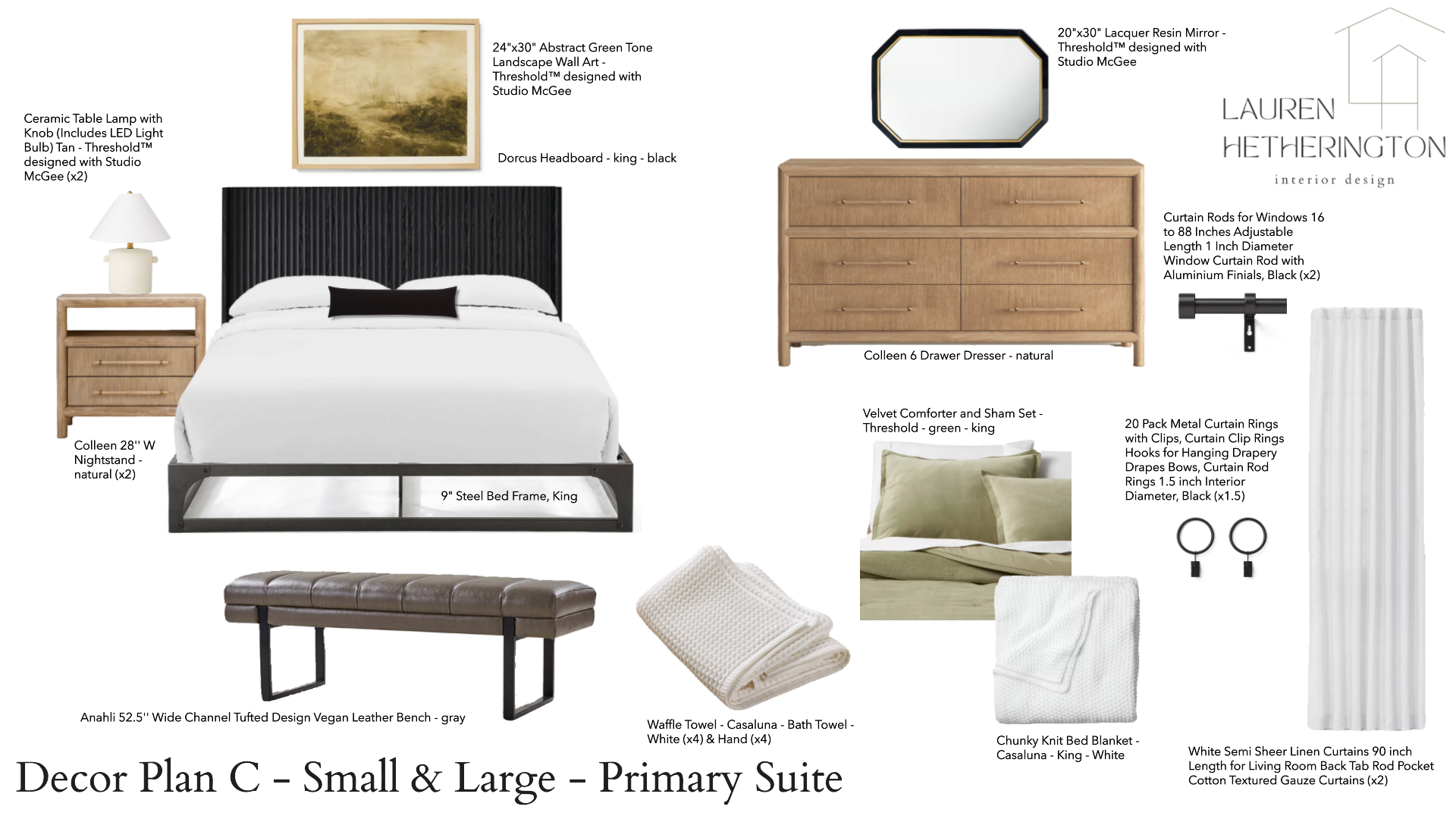 24"x30" Abstract Green Tone Landscape Wall Art - Threshold™ designed with Studio McGee

20"x30" Lacquer Resin Mirror - Threshold™ designed with Studio McGee

LAUREN
HETHERINGTON
interior design

Ceramic Table Lamp with Knob (Includes LED Light Bulb) Tan - Threshold™ designed with Studio McGee (x2)

Dorcus Headboard - king - black

Curtain Rods for Windows 16 to 88 Inches Adjustable Length 1 Inch Diameter Window Curtain Rod with Aluminium Finials, Black (x2)

Colleen 6 Drawer Dresser - natural

Velvet Comforter and Sham Set - Threshold - green - king

20 Pack Metal Curtain Rings with Clips, Curtain Clip Rings Hooks for Hanging Drapery Drapes Bows, Curtain Rod Rings 1.5 inch Interior Diameter, Black (x1.5)

Colleen 28'' W Nightstand - natural (x2)

9" Steel Bed Frame, King

Anahli 52.5'' Wide Channel Tufted Design Vegan Leather Bench - gray

Waffle Towel - Casaluna - Bath Towel - White (x4) & Hand (x4)

Chunky Knit Bed Blanket - Casaluna - King - White

White Semi Sheer Linen Curtains 90 inch Length for Living Room Back Tab Rod Pocket Cotton Textured Gauze Curtains (x2)

Decor Plan C - Small & Large - Primary Suite